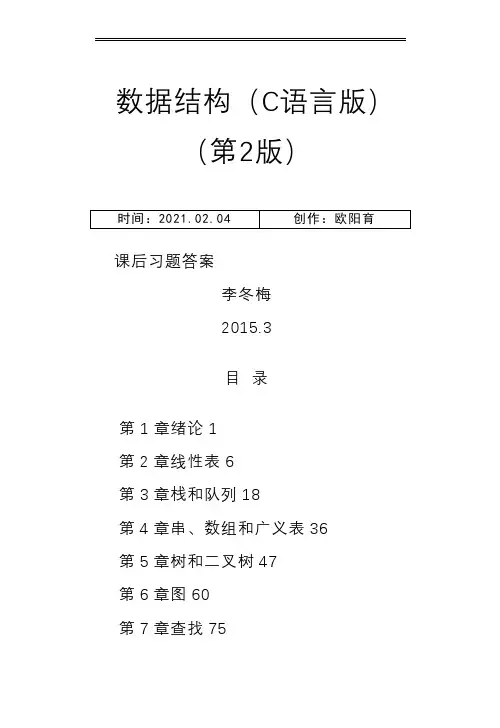 数据结构（C语言版）
（第2版）

| 时间：2021.02.04 | 创作：欧阳育 |
|---|---|

课后习题答案

李冬梅

2015.3

目 录

第 1 章绪论 1

第 2 章线性表 6

第 3 章栈和队列 18

第 4 章串、数组和广义表 36

第 5 章树和二叉树 47

第 6 章图 60

第 7 章查找 75